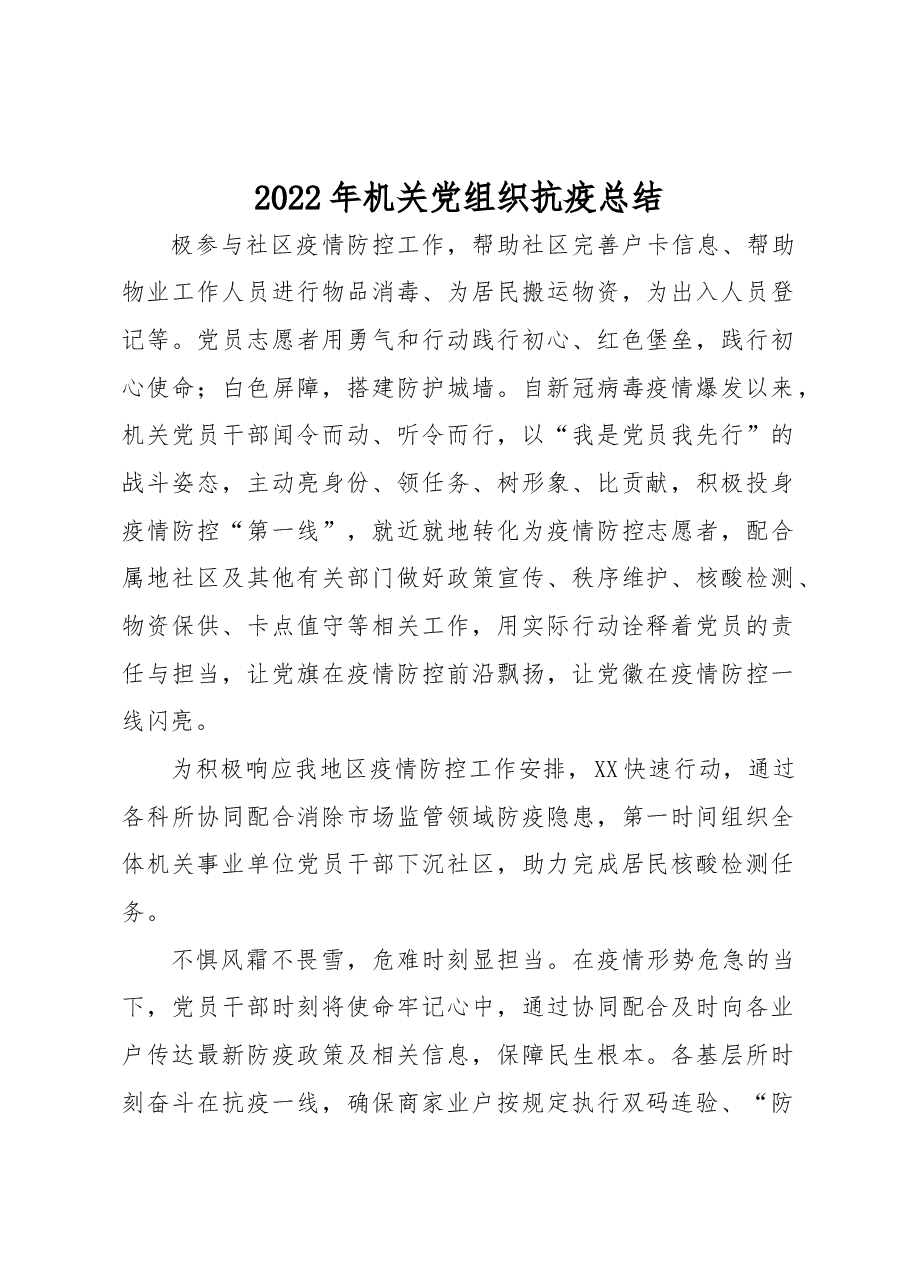 2022年机关党组织抗疫总结

极参与社区疫情防控工作，帮助社区完善户卡信息、帮助物业工作人员进行物品消毒、为居民搬运物资，为出入人员登记等。党员志愿者用勇气和行动践行初心、红色堡垒，践行初心使命；白色屏障，搭建防护城墙。自新冠病毒疫情爆发以来，机关党员干部闻令而动、听令而行，以“我是党员我先行”的战斗姿态，主动亮身份、领任务、树形象、比贡献，积极投身疫情防控“第一线”，就近就地转化为疫情防控志愿者，配合属地社区及其他有关部门做好政策宣传、秩序维护、核酸检测、物资保供、卡点值守等相关工作，用实际行动诠释着党员的责任与担当，让党旗在疫情防控前沿飘扬，让党徽在疫情防控一线闪亮。

为积极响应我地区疫情防控工作安排，XX快速行动，通过各科所协同配合消除市场监管领域防疫隐患，第一时间组织全体机关事业单位党员干部下沉社区，助力完成居民核酸检测任务。

不惧风霜不畏雪，危难时刻显担当。在疫情形势危急的当下，党员干部时刻将使命牢记心中，通过协同配合及时向各业户传达最新防疫政策及相关信息，保障民生根本。各基层所时刻奋斗在抗疫一线，确保商家业户按规定执行双码连验、“防